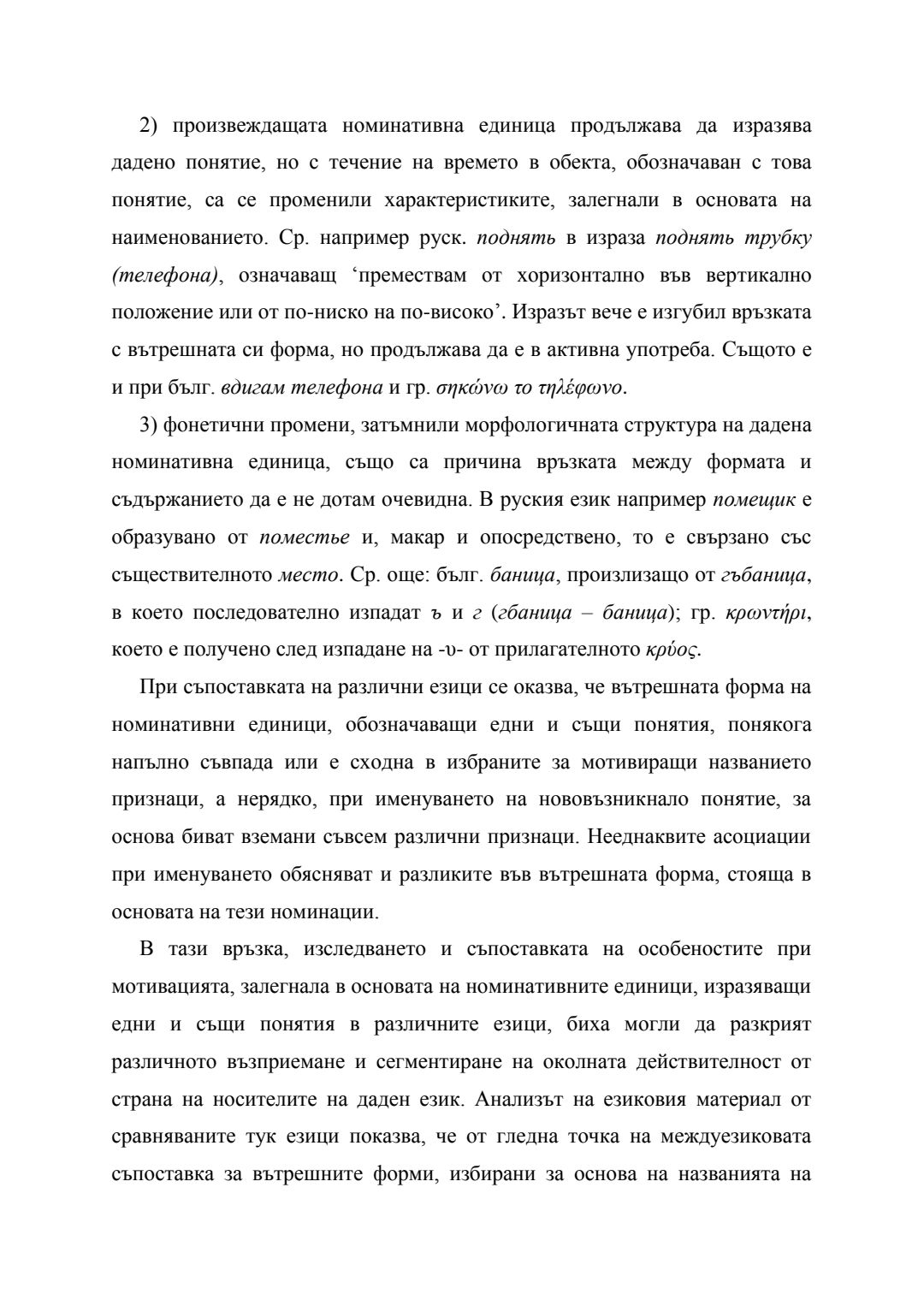 2) произвеждащата номинативна единица продължава да изразява дадено понятие, но с течение на времето в обекта, обозначаван с това понятие, са се променили характеристиките, залегнали в основата на наименованието. Ср. например руск. поднять в израза поднять трубку (телефона), означаващ ‘премествам от хоризонтално във вертикално положение или от по-ниско на по-високо’. Изразът вече е изгубил връзката с вътрешната си форма, но продължава да е в активна употреба. Същото е и при бълг. вдигам телефона и гр. σηκώνω το τηλέφωνο.

3) фонетични промени, затъмнили морфологичната структура на дадена номинативна единица, също са причина връзката между формата и съдържанието да е не дотам очевидна. В руския език например помещик е образувано от поместье и, макар и опосредствено, то е свързано със съществителното место. Ср. още: бълг. баница, произлизащо от гъбаница, в което последователно изпадат ъ и г (гбаница – баница); гр. κρωντήρι, което е получено след изпадане на -υ- от прилагателното κρύος.

При съпоставката на различни езици се оказва, че вътрешната форма на номинативни единици, обозначаващи едни и същи понятия, понякога напълно съвпада или е сходна в избраните за мотивиращи названието признаци, а нерядко, при именуването на нововъзникнало понятие, за основа биват вземани съвсем различни признаци. Нееднаквите асоциации при именуването обясняват и разликите във вътрешната форма, стояща в основата на тези номинации.

В тази връзка, изследването и съпоставката на особеностите при мотивацията, залегнала в основата на номинативните единици, изразяващи едни и същи понятия в различните езици, биха могли да разкрият различното възприемане и сегментиране на околната действителност от страна на носителите на даден език. Анализът на езиковия материал от сравняваните тук езици показва, че от гледна точка на междуезиковата съпоставка за вътрешните форми, избирани за основа на названията на